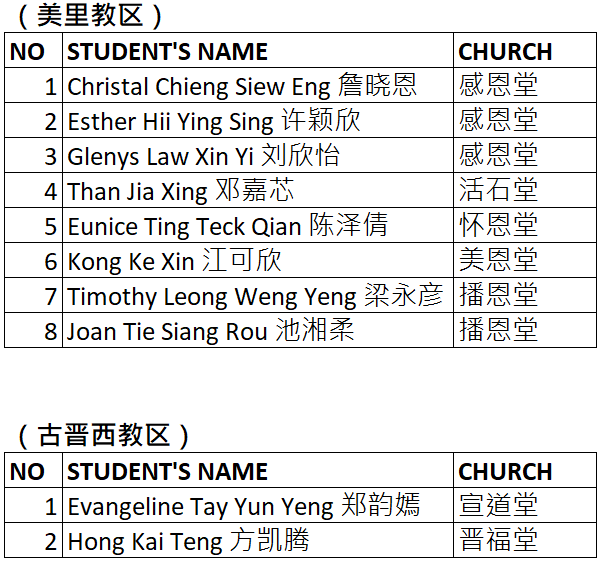 （美里教区）

| NO | STUDENT'S NAME | CHURCH |
|---|---|---|
| 1 | Christal Chieng Siew Eng 詹晓恩 | 感恩堂 |
| 2 | Esther Hii Ying Sing 许颖欣 | 感恩堂 |
| 3 | Glenys Law Xin Yi 刘欣怡 | 感恩堂 |
| 4 | Than Jia Xing 邓嘉芯 | 活石堂 |
| 5 | Eunice Ting Teck Qian 陈泽倩 | 怀恩堂 |
| 6 | Kong Ke Xin 江可欣 | 美恩堂 |
| 7 | Timothy Leong Weng Yeng 梁永彦 | 播恩堂 |
| 8 | Joan Tie Siang Rou 池湘柔 | 播恩堂 |

（古晋西教区）

| NO | STUDENT'S NAME | CHURCH |
|---|---|---|
| 1 | Evangeline Tay Yun Yeng 郑韵嫣 | 宣道堂 |
| 2 | Hong Kai Teng 方凯腾 | 晋福堂 |